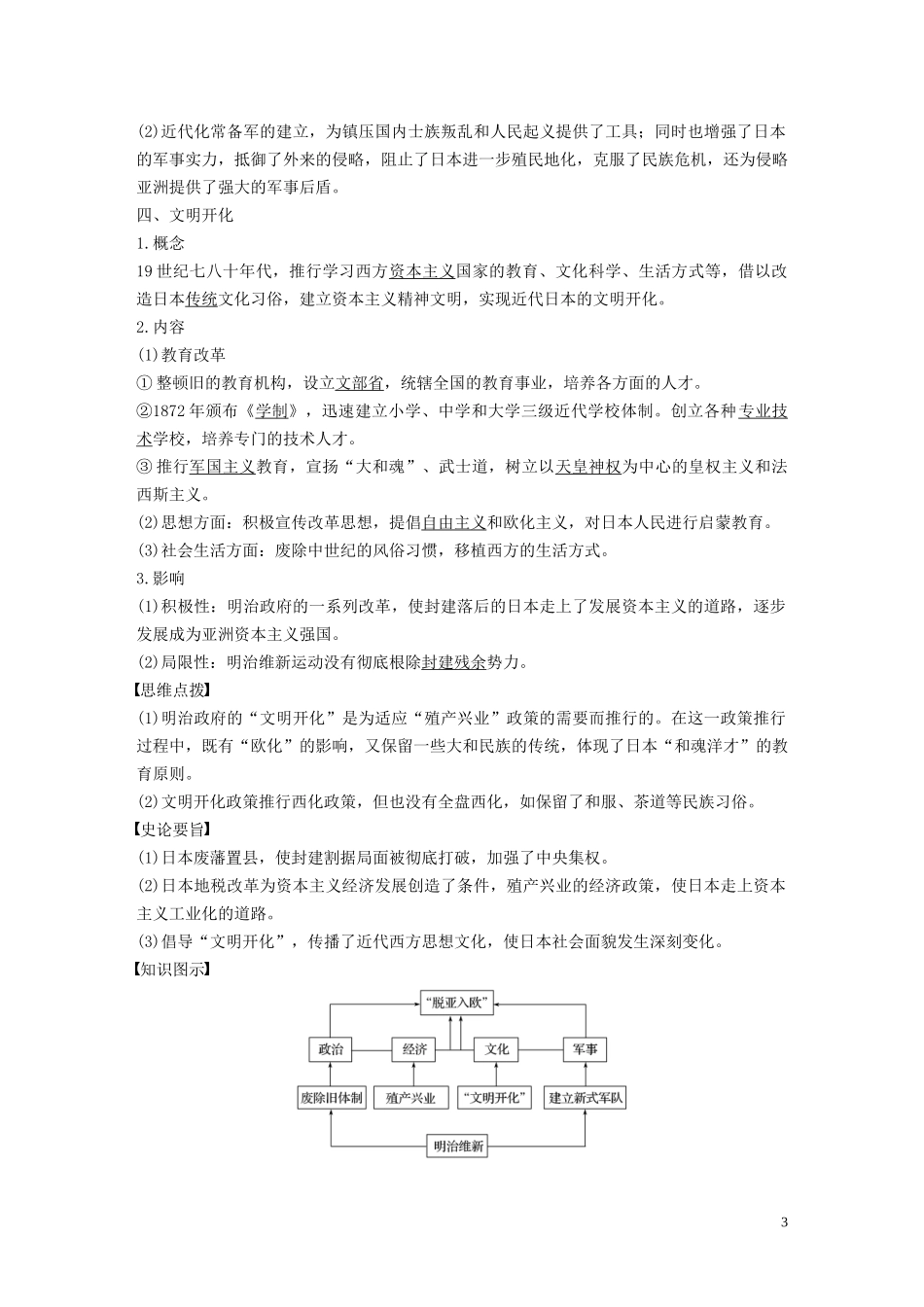 (2)近代化常备军的建立，为镇压国内士族叛乱和人民起义提供了工具；同时也增强了日本的军事实力，抵御了外来的侵略，阻止了日本进一步殖民地化，克服了民族危机，还为侵略亚洲提供了强大的军事后盾。

四、文明开化

1.概念

19世纪七八十年代，推行学习西方资本主义国家的教育、文化科学、生活方式等，借以改造日本传统文化习俗，建立资本主义精神文明，实现近代日本的文明开化。

2.内容

(1)教育改革

①整顿旧的教育机构，设立文部省，统辖全国的教育事业，培养各方面的人才。

②1872年颁布《学制》，迅速建立小学、中学和大学三级近代学校体制。创立各种专业技术学校，培养专门的技术人才。

③推行军国主义教育，宣扬“大和魂”、武士道，树立以天皇神权为中心的皇权主义和法西斯主义。

(2)思想方面：积极宣传改革思想，提倡自由主义和欧化主义，对日本人民进行启蒙教育。

(3)社会生活方面：废除中世纪的风俗习惯，移植西方的生活方式。

3.影响

(1)积极性：明治政府的一系列改革，使封建落后的日本走上了发展资本主义的道路，逐步发展成为亚洲资本主义强国。

(2)局限性：明治维新运动没有彻底根除封建残余势力。

【思维点拨】

(1)明治政府的“文明开化”是为适应“殖产兴业”政策的需要而推行的。在这一政策推行过程中，既有“欧化”的影响，又保留一些大和民族的传统，体现了日本“和魂洋才”的教育原则。

(2)文明开化政策推行西化政策，但也没有全盘西化，如保留了和服、茶道等民族习俗。

【史论要旨】

(1)日本废藩置县，使封建割据局面被彻底打破，加强了中央集权。

(2)日本地税改革为资本主义经济发展创造了条件，殖产兴业的经济政策，使日本走上资本主义工业化的道路。

(3)倡导“文明开化”，传播了近代西方思想文化，使日本社会面貌发生深刻变化。

【知识图示】

“脱亚入欧”

政治 经济 文化 军事

废除旧体制 殖产兴业 “文明开化” 建立新式军队

明治维新

3